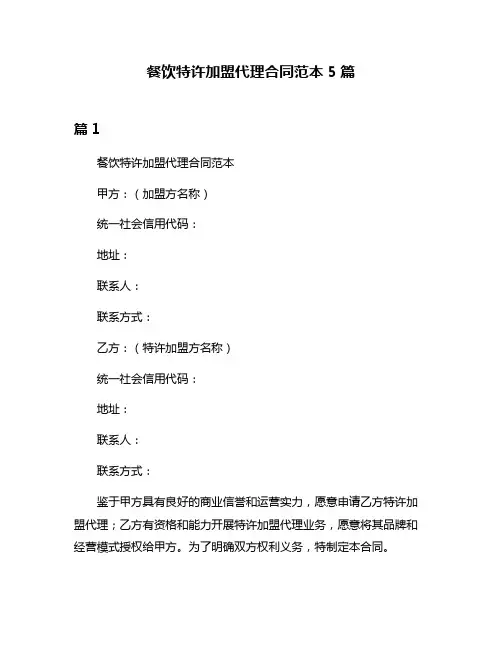 餐饮特许加盟代理合同范本 5 篇

篇 1

餐饮特许加盟代理合同范本

甲方：（加盟方名称）

统一社会信用代码：

地址：

联系人：

联系方式：

乙方：（特许加盟方名称）

统一社会信用代码：

地址：

联系人：

联系方式：

鉴于甲方具有良好的商业信誉和运营实力，愿意申请乙方特许加盟代理；乙方有资格和能力开展特许加盟代理业务，愿意将其品牌和经营模式授权给甲方。为了明确双方权利义务，特制定本合同。